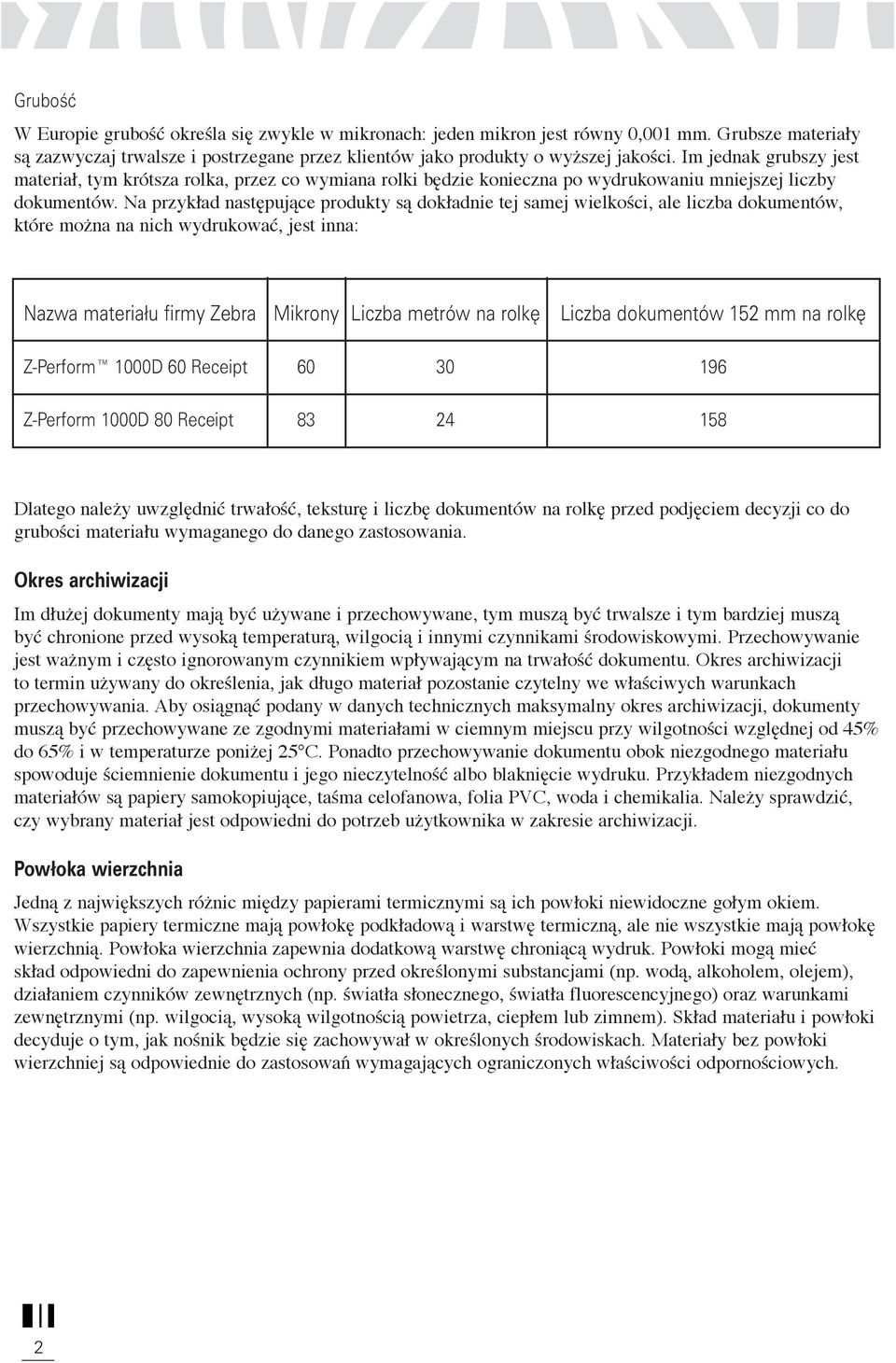 Grubość

W Europie grubość określa się zwykle w mikronach: jeden mikron jest równy 0,001 mm. Grubsze materiały są zazwyczaj trwalsze i postrzegane przez klientów jako produkty o wyższej jakości. Im jednak grubszy jest materiał, tym krótsza rolka, przez co wymiana rolki będzie konieczna po wydrukowaniu mniejszej liczby dokumentów. Na przykład następujące produkty są dokładnie tej samej wielkości, ale liczba dokumentów, które można na nich wydrukować, jest inna:

| Nazwa materiału firmy Zebra | Mikrony | Liczba metrów na rolkę | Liczba dokumentów 152 mm na rolkę |
|---|---|---|---|
| Z-Perform™ 1000D 60 Receipt | 60 | 30 | 196 |
| Z-Perform 1000D 80 Receipt | 83 | 24 | 158 |

Dlatego należy uwzględnić trwałość, teksturę i liczbę dokumentów na rolkę przed podjęciem decyzji co do grubości materiału wymaganego do danego zastosowania.

Okres archiwizacji

Im dłużej dokumenty mają być używane i przechowywane, tym muszą być trwalsze i tym bardziej muszą być chronione przed wysoką temperaturą, wilgocią i innymi czynnikami środowiskowymi. Przechowywanie jest ważnym i często ignorowanym czynnikiem wpływającym na trwałość dokumentu. Okres archiwizacji to termin używany do określenia, jak długo materiał pozostanie czytelny we właściwych warunkach przechowywania. Aby osiągnąć podany w danych technicznych maksymalny okres archiwizacji, dokumenty muszą być przechowywane ze zgodnymi materiałami w ciemnym miejscu przy wilgotności względnej od 45% do 65% i w temperaturze poniżej 25°C. Ponadto przechowywanie dokumentu obok niezgodnego materiału spowoduje ściemnienie dokumentu i jego nieczytelność albo blaknięcie wydruku. Przykładem niezgodnych materiałów są papiery samokopiujące, taśma celofanowa, folia PVC, woda i chemikalia. Należy sprawdzić, czy wybrany materiał jest odpowiedni do potrzeb użytkownika w zakresie archiwizacji.

Powłoka wierzchnia

Jedną z największych różnic między papierami termicznymi są ich powłoki niewidoczne gołym okiem. Wszystkie papiery termiczne mają powłokę podkładową i warstwę termiczną, ale nie wszystkie mają powłokę wierzchnią. Powłoka wierzchnia zapewnia dodatkową warstwę chroniącą wydruk. Powłoki mogą mieć skład odpowiedni do zapewnienia ochrony przed określonymi substancjami (np. wodą, alkoholem, olejem), działaniem czynników zewnętrznych (np. światła słonecznego, światła fluorescencyjnego) oraz warunkami zewnętrznymi (np. wilgocią, wysoką wilgotnością powietrza, ciepłem lub zimnem). Skład materiału i powłoki decyduje o tym, jak nośnik będzie się zachowywał w określonych środowiskach. Materiały bez powłoki wierzchniej są odpowiednie do zastosowań wymagających ograniczonych właściwości odpornościowych.

2